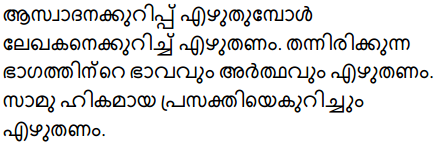 ആസ്വാദനക്കുറിപ്പ് എഴുതുമ്പോൾ ലേഖകനെക്കുറിച്ച് എഴുതണം. തന്നിരിക്കുന്ന ഭാഗത്തിന്റെ ഭാവവും അർത്ഥവും എഴുതണം. സാമു ഹികമായ പ്രസക്തിയെകുറിച്ചും എഴുതണം.